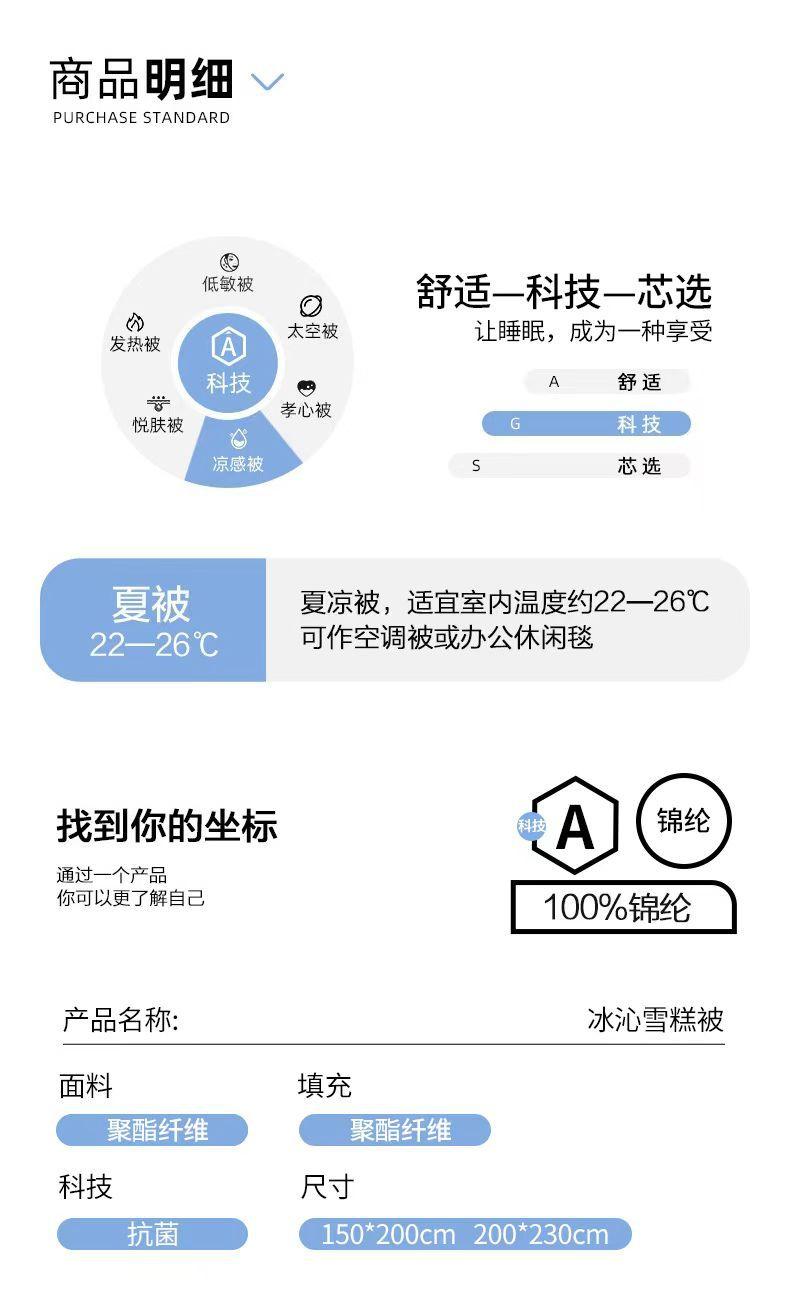 商品明细
PURCHASE STANDARD

低敏被
太空被
孝心被
凉感被
悦肤被
发热被
A
科技

舒适—科技—芯选
让睡眠，成为一种享受

A 舒适
G 科技
S 芯选

夏被
22—26℃

夏凉被，适宜室内温度约22—26℃
可作空调被或办公休闲毯

找到你的坐标

通过一个产品
你可以更了解自己

科技
A
锦纶
100%锦纶

产品名称: 冰沁雪糕被

面料
聚酯纤维

填充
聚酯纤维

科技
抗菌

尺寸
150*200cm 200*230cm